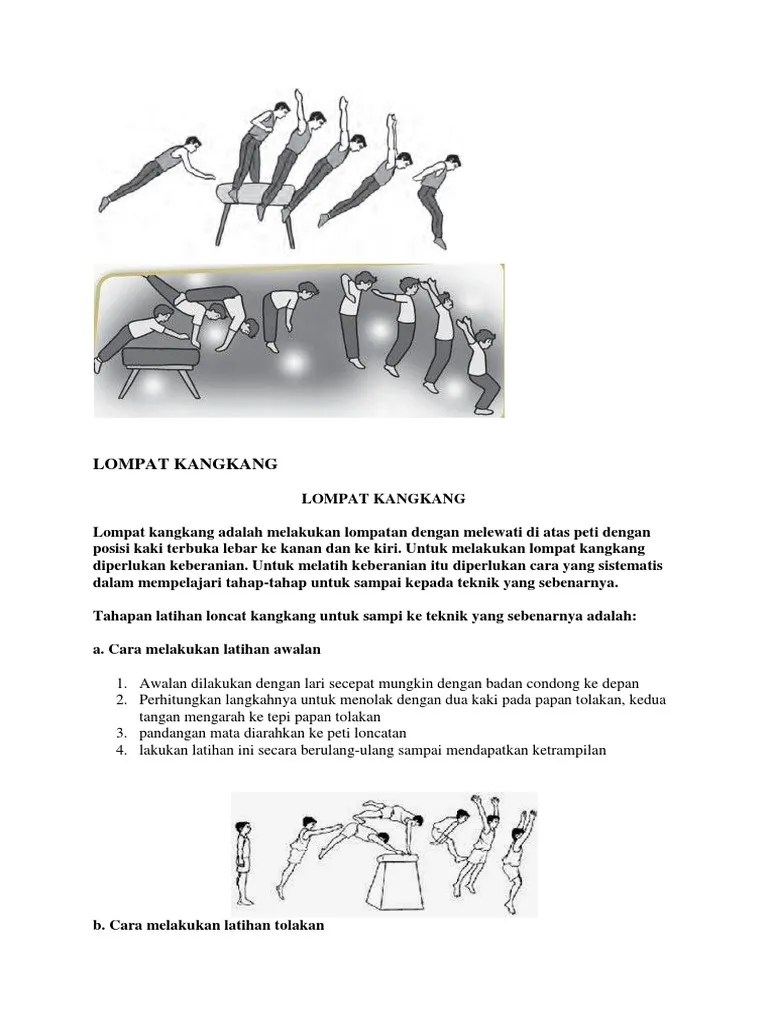 LOMPAT KANGKANG

LOMPAT KANGKANG

Lompat kangkang adalah melakukan lompatan dengan melewati di atas peti dengan posisi kaki terbuka lebar ke kanan dan ke kiri. Untuk melakukan lompat kangkang diperlukan keberanian. Untuk melatih keberanian itu diperlukan cara yang sistematis dalam mempelajari tahap-tahap untuk sampai kepada teknik yang sebenarnya.

Tahapan latihan loncat kangkang untuk sampi ke teknik yang sebenarnya adalah:

a. Cara melakukan latihan awalan

1. Awalan dilakukan dengan lari secepat mungkin dengan badan condong ke depan
2. Perhitungkan langkahnya untuk menolak dengan dua kaki pada papan tolakan, kedua tangan mengarah ke tepi papan tolakan
3. pandangan mata diarahkan ke peti loncatan
4. lakukan latihan ini secara berulang-ulang sampai mendapatkan ketrampilan

b. Cara melakukan latihan tolakan